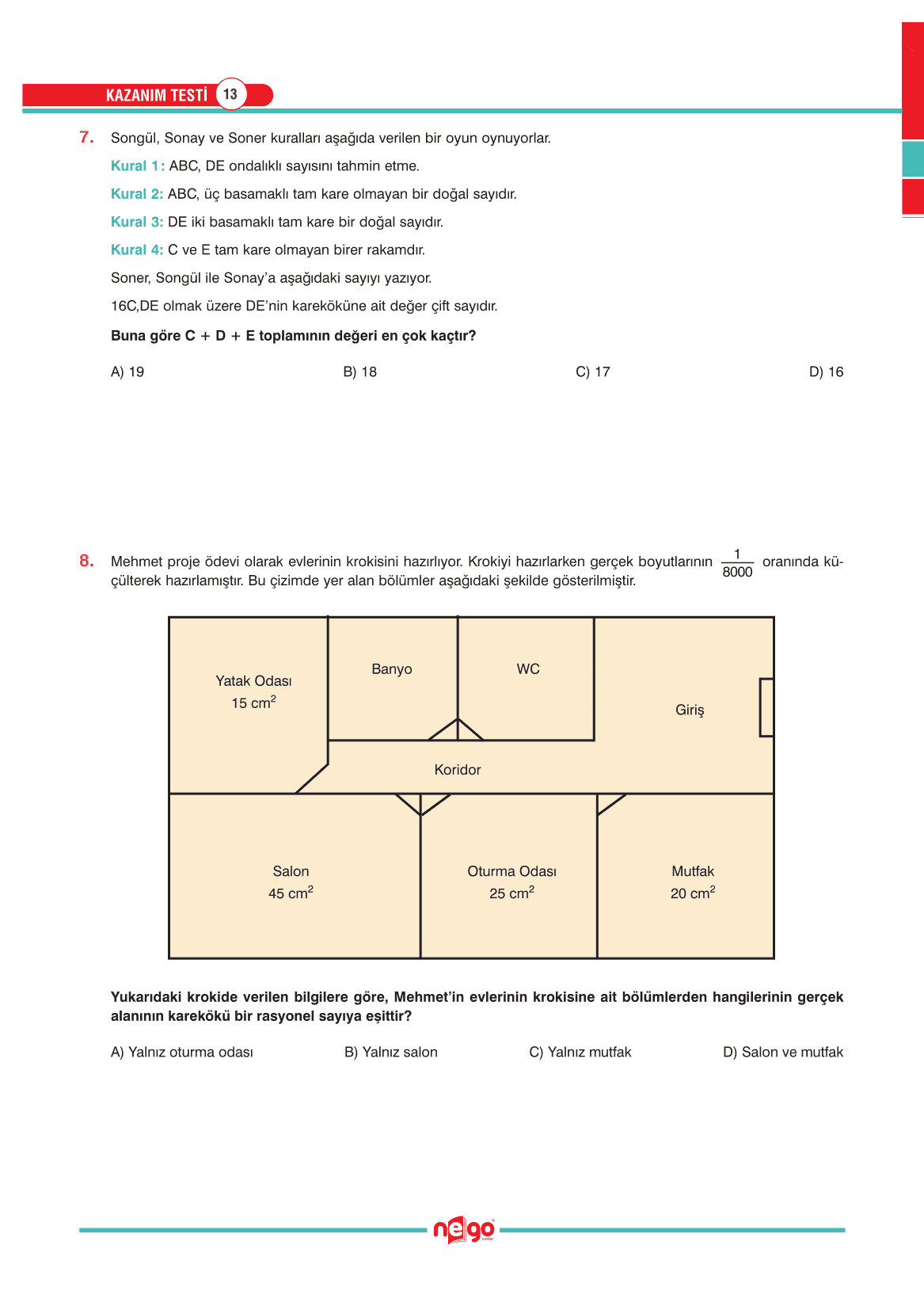 KAZANIM TESTİ 13

7. Songül, Sonay ve Soner kuralları aşağıda verilen bir oyun oynuyorlar.

Kural 1: ABC, DE ondalıklı sayısını tahmin etme.

Kural 2: ABC, üç basamaklı tam kare olmayan bir doğal sayıdır.

Kural 3: DE iki basamaklı tam kare bir doğal sayıdır.

Kural 4: C ve E tam kare olmayan birer rakamdır.

Soner, Songül ile Sonay'a aşağıdaki sayıyı yazıyor.

16C,DE olmak üzere DE'nin kareköküne ait değer çift sayıdır.

Buna göre C + D + E toplamının değeri en çok kaçtır?

A) 19
B) 18
C) 17
D) 16

8. Mehmet proje ödevi olarak evlerinin krokisini hazırlıyor. Krokiyi hazırlarken gerçek boyutlarının $\frac{1}{8000}$ oranında küçülterek hazırlamıştır. Bu çizimde yer alan bölümler aşağıdaki şekilde gösterilmiştir.

Yatak Odası 15 $cm^2$

Banyo

WC

Giriş

Koridor

Salon 45 $cm^2$

Oturma Odası 25 $cm^2$

Mutfak 20 $cm^2$

Yukarıdaki krokide verilen bilgilere göre, Mehmet'in evlerinin krokisine ait bölümlerden hangilerinin gerçek alanının karekökü bir rasyonel sayıya eşittir?

A) Yalnız oturma odası
B) Yalnız salon
C) Yalnız mutfak
D) Salon ve mutfak

nego